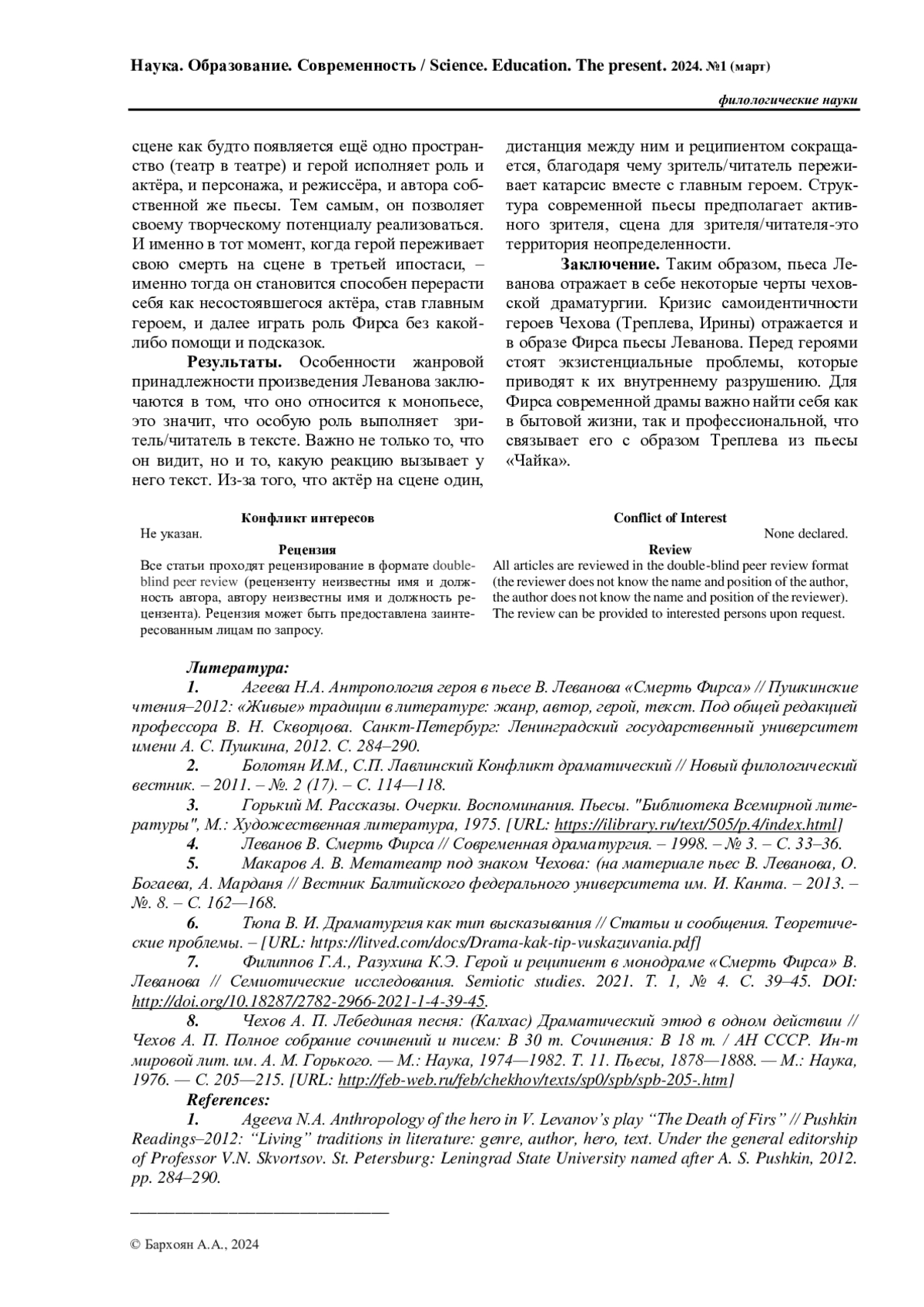 Наука. Образование. Современность / Science. Education. The present. 2024. №1 (март)

филологические науки

сцене как будто появляется ещё одно пространство (театр в театре) и герой исполняет роль и актёра, и персонажа, и режиссёра, и автора собственной же пьесы. Тем самым, он позволяет своему творческому потенциалу реализоваться. И именно в тот момент, когда герой переживает свою смерть на сцене в третьей ипостаси, – именно тогда он становится способен перерасти себя как несостоявшегося актёра, став главным героем, и далее играть роль Фирса без какой-либо помощи и подсказок.

Результаты. Особенности жанровой принадлежности произведения Леванова заключаются в том, что оно относится к монопьесе, это значит, что особую роль выполняет зритель/читатель в тексте. Важно не только то, что он видит, но и то, какую реакцию вызывает у него текст. Из-за того, что актёр на сцене один, дистанция между ним и реципиентом сокращается, благодаря чему зритель/читатель переживает катарсис вместе с главным героем. Структура современной пьесы предполагает активного зрителя, сцена для зрителя/читателя-это территория неопределенности.

Заключение. Таким образом, пьеса Леванова отражает в себе некоторые черты чеховской драматургии. Кризис самоидентичности героев Чехова (Треплева, Ирины) отражается и в образе Фирса пьесы Леванова. Перед героями стоят экзистенциальные проблемы, которые приводят к их внутреннему разрушению. Для Фирса современной драмы важно найти себя как в бытовой жизни, так и профессиональной, что связывает его с образом Треплева из пьесы «Чайка».

Конфликт интересов
Не указан.
Рецензия
Все статьи проходят рецензирование в формате double-blind peer review (рецензенту неизвестны имя и должность автора, автору неизвестны имя и должность рецензента). Рецензия может быть предоставлена заинтересованным лицам по запросу.

Conflict of Interest
None declared.
Review
All articles are reviewed in the double-blind peer review format (the reviewer does not know the name and position of the author, the author does not know the name and position of the reviewer). The review can be provided to interested persons upon request.

Литература:
1. Агеева Н.А. Антропология героя в пьесе В. Леванова «Смерть Фирса» // Пушкинские чтения–2012: «Живые» традиции в литературе: жанр, автор, герой, текст. Под общей редакцией профессора В. Н. Скворцова. Санкт-Петербург: Ленинградский государственный университет имени А. С. Пушкина, 2012. С. 284–290.
2. Болотян И.М., С.П. Лавлинский Конфликт драматический // Новый филологический вестник. – 2011. – №. 2 (17). – С. 114—118.
3. Горький М. Рассказы. Очерки. Воспоминания. Пьесы. "Библиотека Всемирной литературы", М.: Художественная литература, 1975. [URL: https://ilibrary.ru/text/505/p.4/index.html]
4. Леванов В. Смерть Фирса // Современная драматургия. – 1998. – № 3. – С. 33–36.
5. Макаров А. В. Метатеатр под знаком Чехова: (на материале пьес В. Леванова, О. Богаева, А. Марданя // Вестник Балтийского федерального университета им. И. Канта. – 2013. – №. 8. – С. 162—168.
6. Тюпа В. И. Драматургия как тип высказывания // Статьи и сообщения. Теоретические проблемы. – [URL: https://litved.com/docs/Drama-kak-tip-vuskazuvania.pdf]
7. Филиппов Г.А., Разухина К.Э. Герой и реципиент в монодраме «Смерть Фирса» В. Леванова // Семиотические исследования. Semiotic studies. 2021. Т. 1, № 4. С. 39–45. DOI: http://doi.org/10.18287/2782-2966-2021-1-4-39-45.
8. Чехов А. П. Лебединая песня: (Калхас) Драматический этюд в одном действии // Чехов А. П. Полное собрание сочинений и писем: В 30 т. Сочинения: В 18 т. / АН СССР. Ин-т мировой лит. им. А. М. Горького. — М.: Наука, 1974—1982. Т. 11. Пьесы, 1878—1888. — М.: Наука, 1976. — С. 205—215. [URL: http://feb-web.ru/feb/chekhov/texts/sp0/spb/spb-205-.htm]
References:
1. Ageeva N.A. Anthropology of the hero in V. Levanov's play "The Death of Firs" // Pushkin Readings–2012: "Living" traditions in literature: genre, author, hero, text. Under the general editorship of Professor V.N. Skvortsov. St. Petersburg: Leningrad State University named after A. S. Pushkin, 2012. pp. 284–290.

© Бархоян А.А., 2024